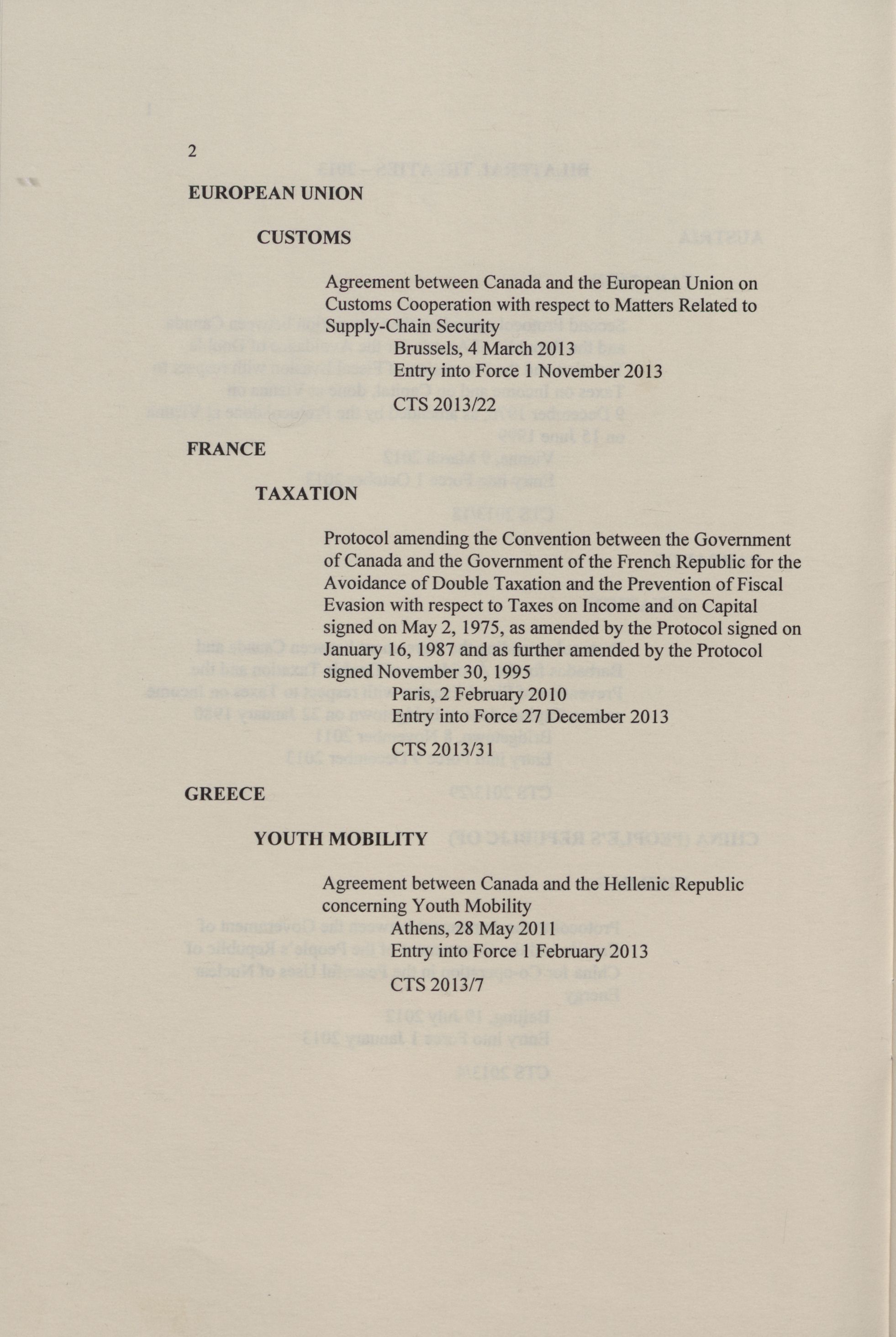 2

EUROPEAN UNION

CUSTOMS

Agreement between Canada and the European Union on Customs Cooperation with respect to Matters Related to Supply-Chain Security
Brussels, 4 March 2013
Entry into Force 1 November 2013

CTS 2013/22

FRANCE

TAXATION

Protocol amending the Convention between the Government of Canada and the Government of the French Republic for the Avoidance of Double Taxation and the Prevention of Fiscal Evasion with respect to Taxes on Income and on Capital signed on May 2, 1975, as amended by the Protocol signed on January 16, 1987 and as further amended by the Protocol signed November 30, 1995
Paris, 2 February 2010
Entry into Force 27 December 2013

CTS 2013/31

GREECE

YOUTH MOBILITY

Agreement between Canada and the Hellenic Republic concerning Youth Mobility
Athens, 28 May 2011
Entry into Force 1 February 2013

CTS 2013/7